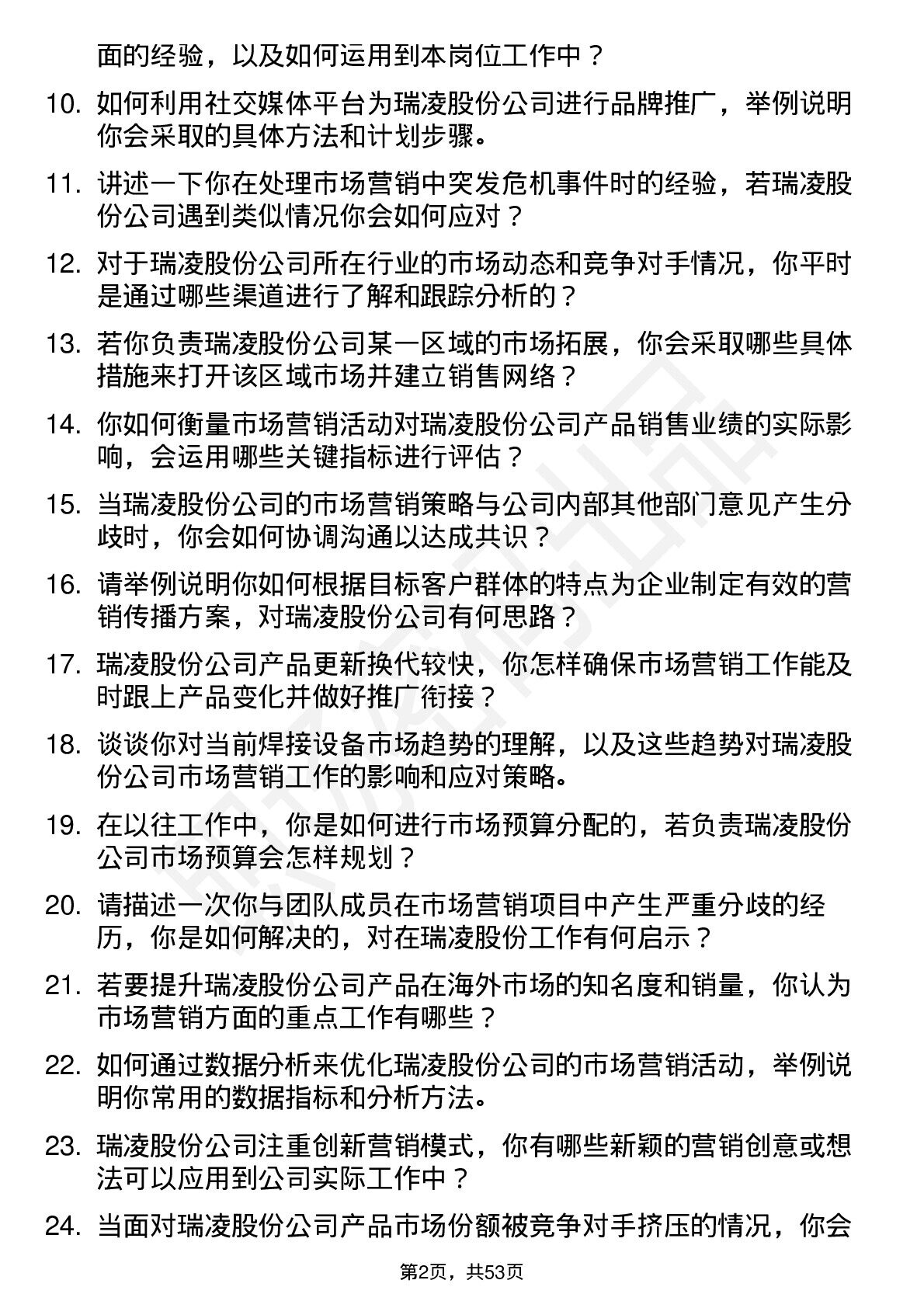 面的经验，以及如何运用到本岗位工作中？

10. 如何利用社交媒体平台为瑞凌股份公司进行品牌推广，举例说明你会采取的具体方法和计划步骤。

11. 讲述一下你在处理市场营销中突发危机事件时的经验，若瑞凌股份公司遇到类似情况你会如何应对？

12. 对于瑞凌股份公司所在行业的市场动态和竞争对手情况，你平时是通过哪些渠道进行了解和跟踪分析的？

13. 若你负责瑞凌股份公司某一区域的市场拓展，你会采取哪些具体措施来打开该区域市场并建立销售网络？

14. 你如何衡量市场营销活动对瑞凌股份公司产品销售业绩的实际影响，会运用哪些关键指标进行评估？

15. 当瑞凌股份公司的市场营销策略与公司内部其他部门意见产生分歧时，你会如何协调沟通以达成共识？

16. 请举例说明你如何根据目标客户群体的特点为企业制定有效的营销传播方案，对瑞凌股份公司有何思路？

17. 瑞凌股份公司产品更新换代较快，你怎样确保市场营销工作能及时跟上产品变化并做好推广衔接？

18. 谈谈你对当前焊接设备市场趋势的理解，以及这些趋势对瑞凌股份公司市场营销工作的影响和应对策略。

19. 在以往工作中，你是如何进行市场预算分配的，若负责瑞凌股份公司市场预算会怎样规划？

20. 请描述一次你与团队成员在市场营销项目中产生严重分歧的经历，你是如何解决的，对在瑞凌股份工作有何启示？

21. 若要提升瑞凌股份公司产品在海外市场的知名度和销量，你认为市场营销方面的重点工作有哪些？

22. 如何通过数据分析来优化瑞凌股份公司的市场营销活动，举例说明你常用的数据指标和分析方法。

23. 瑞凌股份公司注重创新营销模式，你有哪些新颖的营销创意或想法可以应用到公司实际工作中？

24. 当面对瑞凌股份公司产品市场份额被竞争对手挤压的情况，你会

第2页，共53页